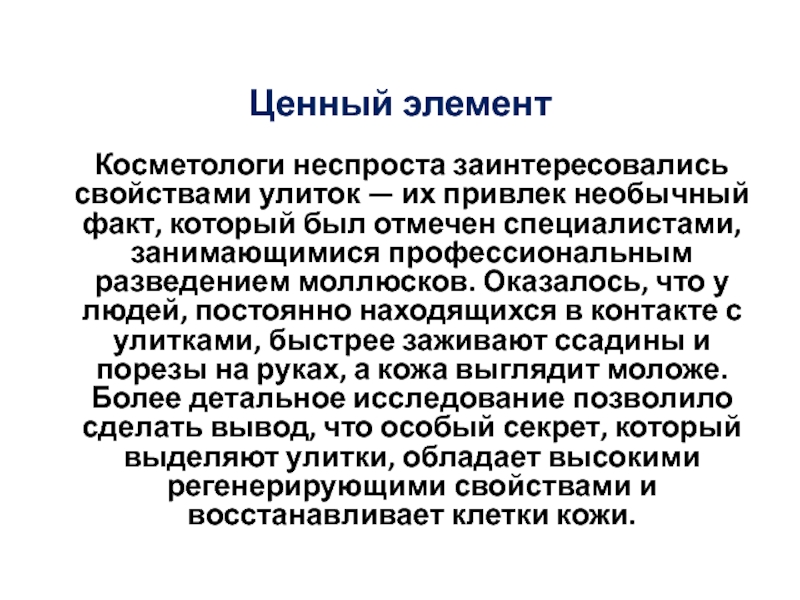 Ценный элемент

Косметологи неспроста заинтересовались свойствами улиток — их привлек необычный факт, который был отмечен специалистами, занимающимися профессиональным разведением моллюсков. Оказалось, что у людей, постоянно находящихся в контакте с улитками, быстрее заживают ссадины и порезы на руках, а кожа выглядит моложе. Более детальное исследование позволило сделать вывод, что особый секрет, который выделяют улитки, обладает высокими регенерирующими свойствами и восстанавливает клетки кожи.